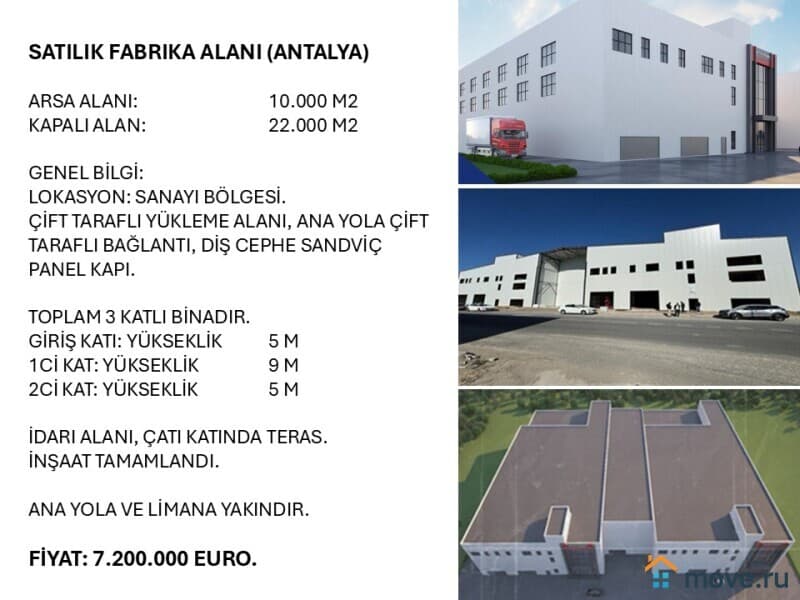 SATILIK FABRIKA ALANI (ANTALYA)

ARSA ALANI: 10.000 M2
KAPALI ALAN: 22.000 M2

GENEL BİLGİ:
LOKASYON: SANAYI BÖLGESİ.
ÇİFT TARAFLI YÜKLEME ALANI, ANA YOLA ÇİFT TARAFLI BAĞLANTI, DİŞ CEPHE SANDVİÇ PANEL KAPI.

TOPLAM 3 KATLI BİNADIR.
GİRİŞ KATI: YÜKSEKLİK 5 M
1Cİ KAT: YÜKSEKLİK 9 M
2Cİ KAT: YÜKSEKLİK 5 M

İDARI ALANI, ÇATI KATINDA TERAS.
İNŞAAT TAMAMLANDI.

ANA YOLA VE LİMANA YAKINDIR.

FİYAT: 7.200.000 EURO.

move.ru